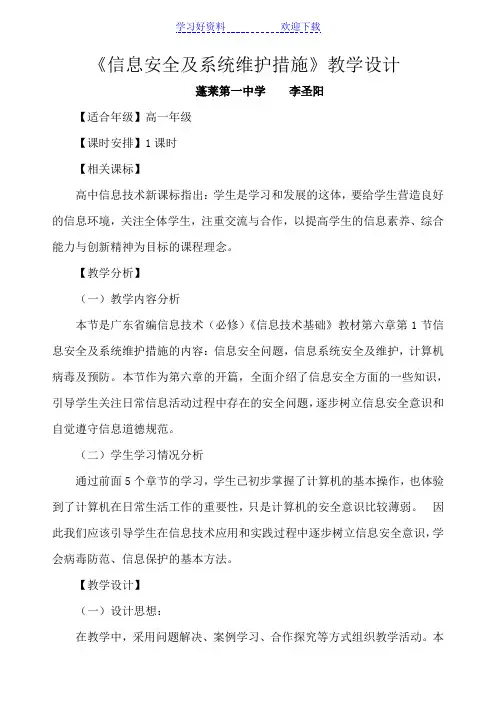 学习好资料　　　　　欢迎下载

《信息安全及系统维护措施》教学设计

蓬莱第一中学　　李圣阳

【适合年级】高一年级

【课时安排】1 课时

【相关课标】

高中信息技术新课标指出：学生是学习和发展的这体，要给学生营造良好的信息环境，关注全体学生，注重交流与合作，以提高学生的信息素养、综合能力与创新精神为目标的课程理念。

【教学分析】

（一）教学内容分析

本节是广东省编信息技术（必修）《信息技术基础》教材第六章第 1 节信息安全及系统维护措施的内容：信息安全问题，信息系统安全及维护，计算机病毒及预防。本节作为第六章的开篇，全面介绍了信息安全方面的一些知识，引导学生关注日常信息活动过程中存在的安全问题，逐步树立信息安全意识和自觉遵守信息道德规范。

（二）学生学习情况分析

通过前面 5 个章节的学习，学生已初步掌握了计算机的基本操作，也体验到了计算机在日常生活工作的重要性，只是计算机的安全意识比较薄弱。　因此我们应该引导学生在信息技术应用和实践过程中逐步树立信息安全意识，学会病毒防范、信息保护的基本方法。

【教学设计】

（一）设计思想：

在教学中，采用问题解决、案例学习、合作探究等方式组织教学活动。本